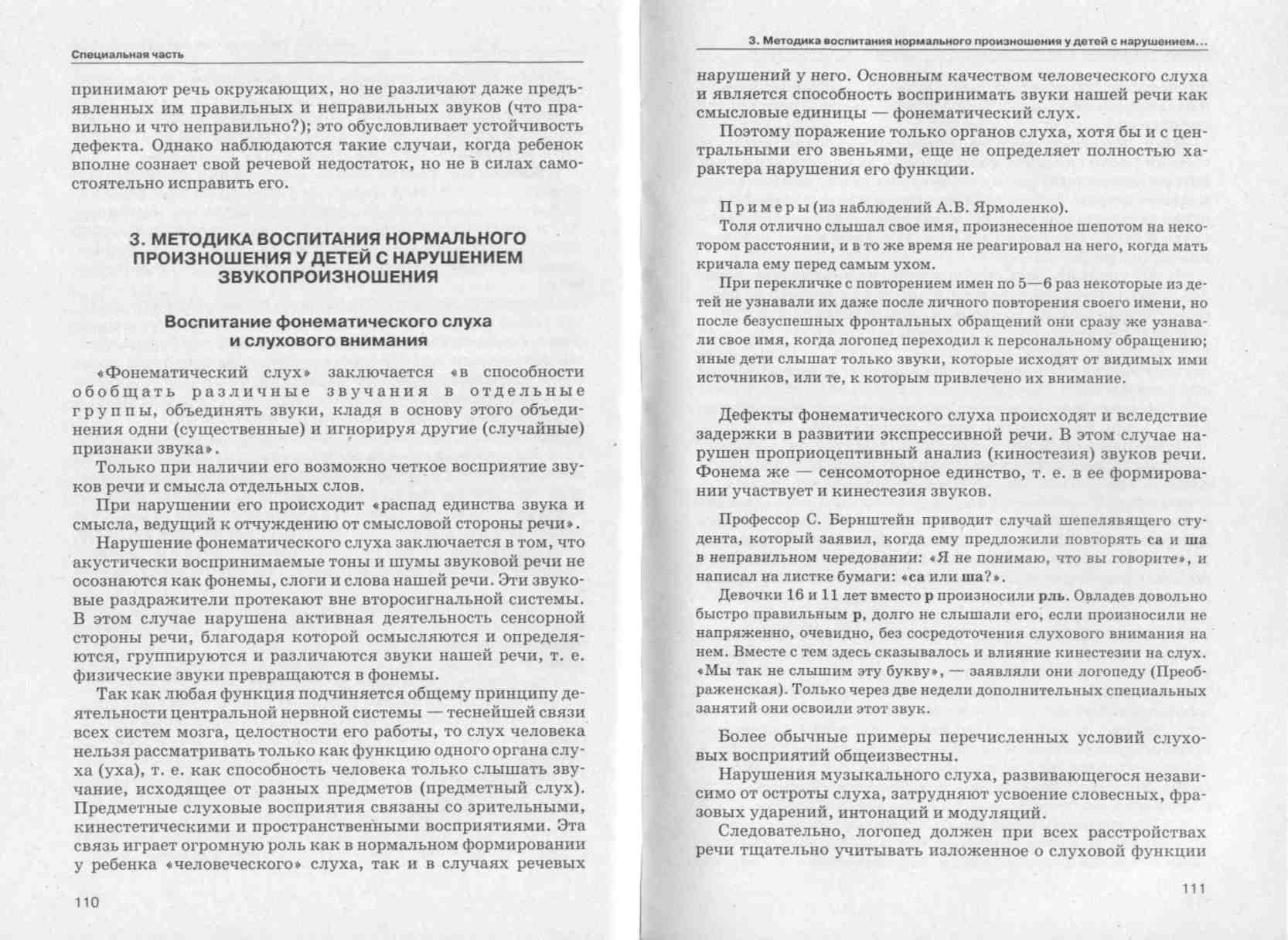 Специальная часть

принимают речь окружающих, но не различают даже предъявленных им правильных и неправильных звуков (что правильно и что неправильно?); это обусловливает устойчивость дефекта. Однако наблюдаются такие случаи, когда ребенок вполне сознает свой речевой недостаток, но не в силах самостоятельно исправить его.

3. МЕТОДИКА ВОСПИТАНИЯ НОРМАЛЬНОГО ПРОИЗНОШЕНИЯ У ДЕТЕЙ С НАРУШЕНИЕМ ЗВУКОПРОИЗНОШЕНИЯ

Воспитание фонематического слуха и слухового внимания

«Фонематический слух» заключается «в способности обобщать различные звучания в отдельные группы, объединять звуки, кладя в основу этого объединения одни (существенные) и игнорируя другие (случайные) признаки звука».

Только при наличии его возможно четкое восприятие звуков речи и смысла отдельных слов.

При нарушении его происходит «распад единства звука и смысла, ведущий к отчуждению от смысловой стороны речи».

Нарушение фонематического слуха заключается в том, что акустически воспринимаемые тоны и шумы звуковой речи не осознаются как фонемы, слоги и слова нашей речи. Эти звуковые раздражители протекают вне второсигнальной системы. В этом случае нарушена активная деятельность сенсорной стороны речи, благодаря которой осмысляются и определяются, группируются и различаются звуки нашей речи, т. е. физические звуки превращаются в фонемы.

Так как любая функция подчиняется общему принципу деятельности центральной нервной системы — теснейшей связи всех систем мозга, целостности его работы, то слух человека нельзя рассматривать только как функцию одного органа слуха (уха), т. е. как способность человека только слышать звучание, исходящее от разных предметов (предметный слух). Предметные слуховые восприятия связаны со зрительными, кинестетическими и пространственными восприятиями. Эта связь играет огромную роль как в нормальном формировании у ребенка «человеческого» слуха, так и в случаях речевых

110

3. Методика воспитания нормального произношения у детей с нарушением...

нарушений у него. Основным качеством человеческого слуха и является способность воспринимать звуки нашей речи как смысловые единицы — фонематический слух.

Поэтому поражение только органов слуха, хотя бы и с центральными его звеньями, еще не определяет полностью характера нарушения его функции.

Примеры (из наблюдений А.В. Ярмоленко).

Толя отлично слышал свое имя, произнесенное шепотом на некотором расстоянии, и в то же время не реагировал на него, когда мать кричала ему перед самым ухом.

При перекличке с повторением имен по 5—6 раз некоторые из детей не узнавали их даже после личного повторения своего имени, но после безуспешных фронтальных обращений они сразу же узнавали свое имя, когда логопед переходил к персональному обращению; иные дети слышат только звуки, которые исходят от видимых ими источников, или те, к которым привлечено их внимание.

Дефекты фонематического слуха происходят и вследствие задержки в развитии экспрессивной речи. В этом случае нарушен проприоцептивный анализ (киностезия) звуков речи. Фонема же — сенсомоторное единство, т. е. в ее формировании участвует и кинестезия звуков.

Профессор С. Бернштейн приводит случай шепелявящего студента, который заявил, когда ему предложили повторять са и ша в неправильном чередовании: «Я не понимаю, что вы говорите», и написал на листке бумаги: «са или ша?».

Девочки 16 и 11 лет вместо р произносили рль. Овладев довольно быстро правильным р, долго не слышали его, если произносили не напряженно, очевидно, без сосредоточения слухового внимания на нем. Вместе с тем здесь сказывалось и влияние кинестезии на слух. «Мы так не слышим эту букву», — заявляли они логопеду (Преображенская). Только через две недели дополнительных специальных занятий они освоили этот звук.

Более обычные примеры перечисленных условий слуховых восприятий общеизвестны.

Нарушения музыкального слуха, развивающегося независимо от остроты слуха, затрудняют усвоение словесных, фразовых ударений, интонаций и модуляций.

Следовательно, логопед должен при всех расстройствах речи тщательно учитывать изложенное о слуховой функции

111